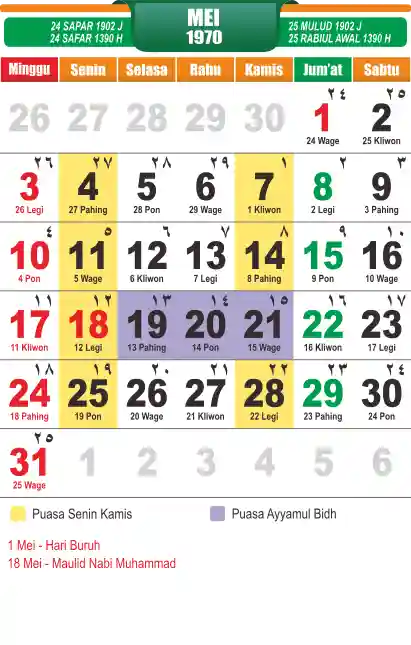 24 SAPAR 1902 J
24 SAFAR 1390 H

MEI
1970

25 MULUD 1902 J
25 RABIUL AWAL 1390 H

| Minggu | Senin | Selasa | Rabu | Kamis | Jum'at | Sabtu |
|---|---|---|---|---|---|---|
| 26 | 27 | 28 | 29 | 30 | ٢٤ 1 24 Wage | ٢٥ 2 25 Kliwon |
| ٢٦ 3 26 Legi | ٢٧ 4 27 Pahing | ٢٨ 5 28 Pon | ٢٩ 6 29 Wage | ١ 7 1 Kliwon | ٢ 8 2 Legi | ٣ 9 3 Pahing |
| ٤ 10 4 Pon | ٥ 11 5 Wage | ٦ 12 6 Kliwon | ٧ 13 7 Legi | ٨ 14 8 Pahing | ٩ 15 9 Pon | ١٠ 16 10 Wage |
| ١١ 17 11 Kliwon | ١٢ 18 12 Legi | ١٣ 19 13 Pahing | ١٤ 20 14 Pon | ١٥ 21 15 Wage | ١٦ 22 16 Kliwon | ١٧ 23 17 Legi |
| ١٨ 24 18 Pahing | ١٩ 25 19 Pon | ٢٠ 26 20 Wage | ٢١ 27 21 Kliwon | ٢٢ 28 22 Legi | ٢٣ 29 23 Pahing | ٢٤ 30 24 Pon |
| ٢٥ 31 25 Wage | 1 | 2 | 3 | 4 | 5 | 6 |

Puasa Senin Kamis
Puasa Ayyamul Bidh

1 Mei - Hari Buruh
18 Mei - Maulid Nabi Muhammad